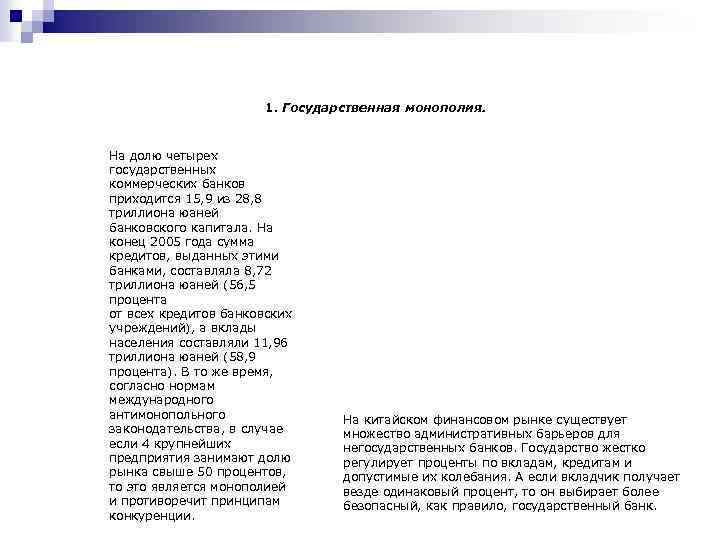 1. Государственная монополия.

На долю четырех государственных коммерческих банков приходится 15,9 из 28,8 триллиона юаней банковского капитала. На конец 2005 года сумма кредитов, выданных этими банками, составляла 8,72 триллиона юаней (56,5 процента от всех кредитов банковских учреждений), а вклады населения составляли 11,96 триллиона юаней (58,9 процента). В то же время, согласно нормам международного антимонопольного законодательства, в случае если 4 крупнейших предприятия занимают долю рынка свыше 50 процентов, то это является монополией и противоречит принципам конкуренции.

На китайском финансовом рынке существует множество административных барьеров для негосударственных банков. Государство жестко регулирует проценты по вкладам, кредитам и допустимые их колебания. А если вкладчик получает везде одинаковый процент, то он выбирает более безопасный, как правило, государственный банк.